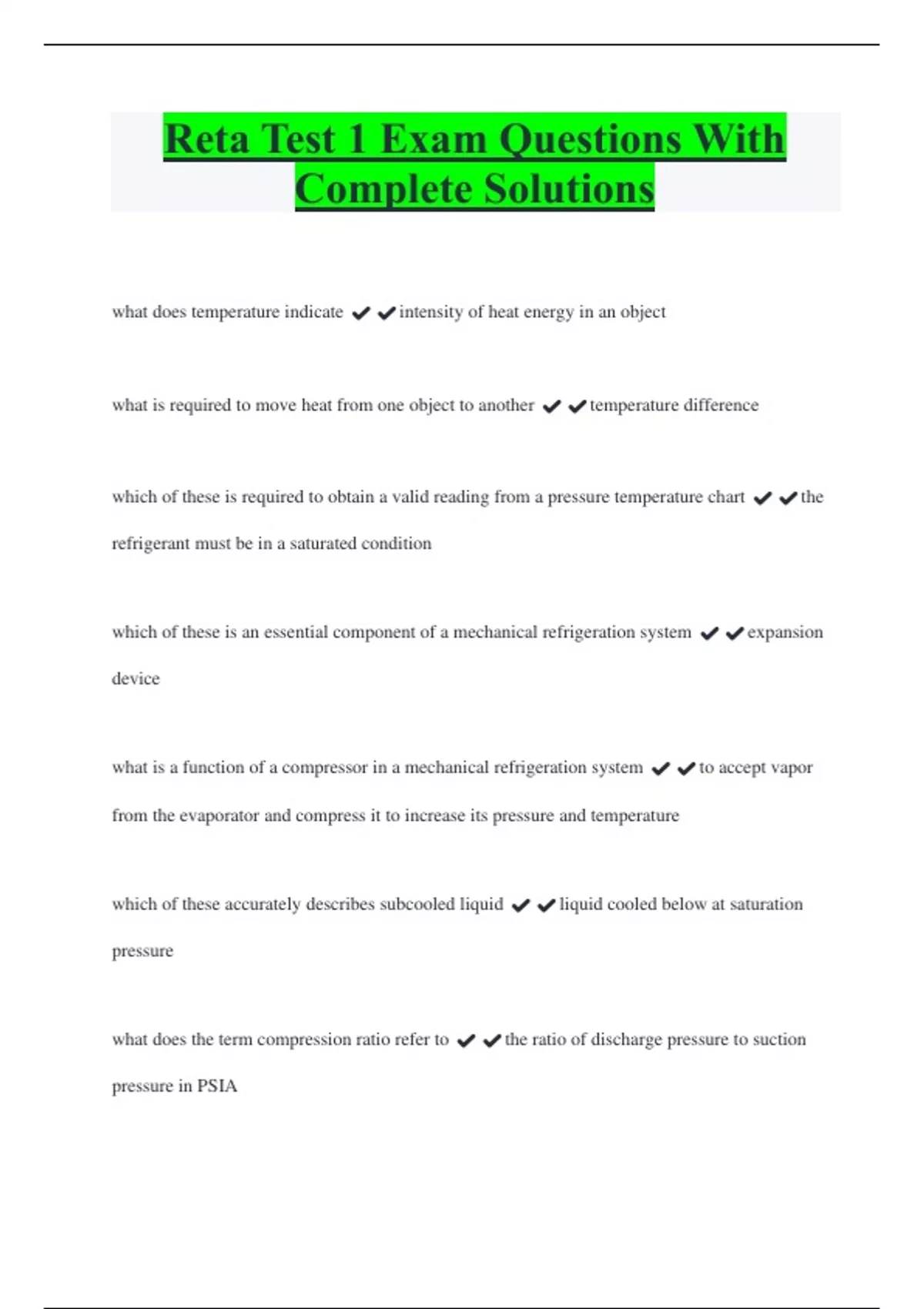 Reta Test 1 Exam Questions With Complete Solutions

what does temperature indicate ✔✔intensity of heat energy in an object

what is required to move heat from one object to another ✔✔temperature difference

which of these is required to obtain a valid reading from a pressure temperature chart ✔✔the refrigerant must be in a saturated condition

which of these is an essential component of a mechanical refrigeration system ✔✔expansion device

what is a function of a compressor in a mechanical refrigeration system ✔✔to accept vapor from the evaporator and compress it to increase its pressure and temperature

which of these accurately describes subcooled liquid ✔✔liquid cooled below at saturation pressure

what does the term compression ratio refer to ✔✔the ratio of discharge pressure to suction pressure in PSIA